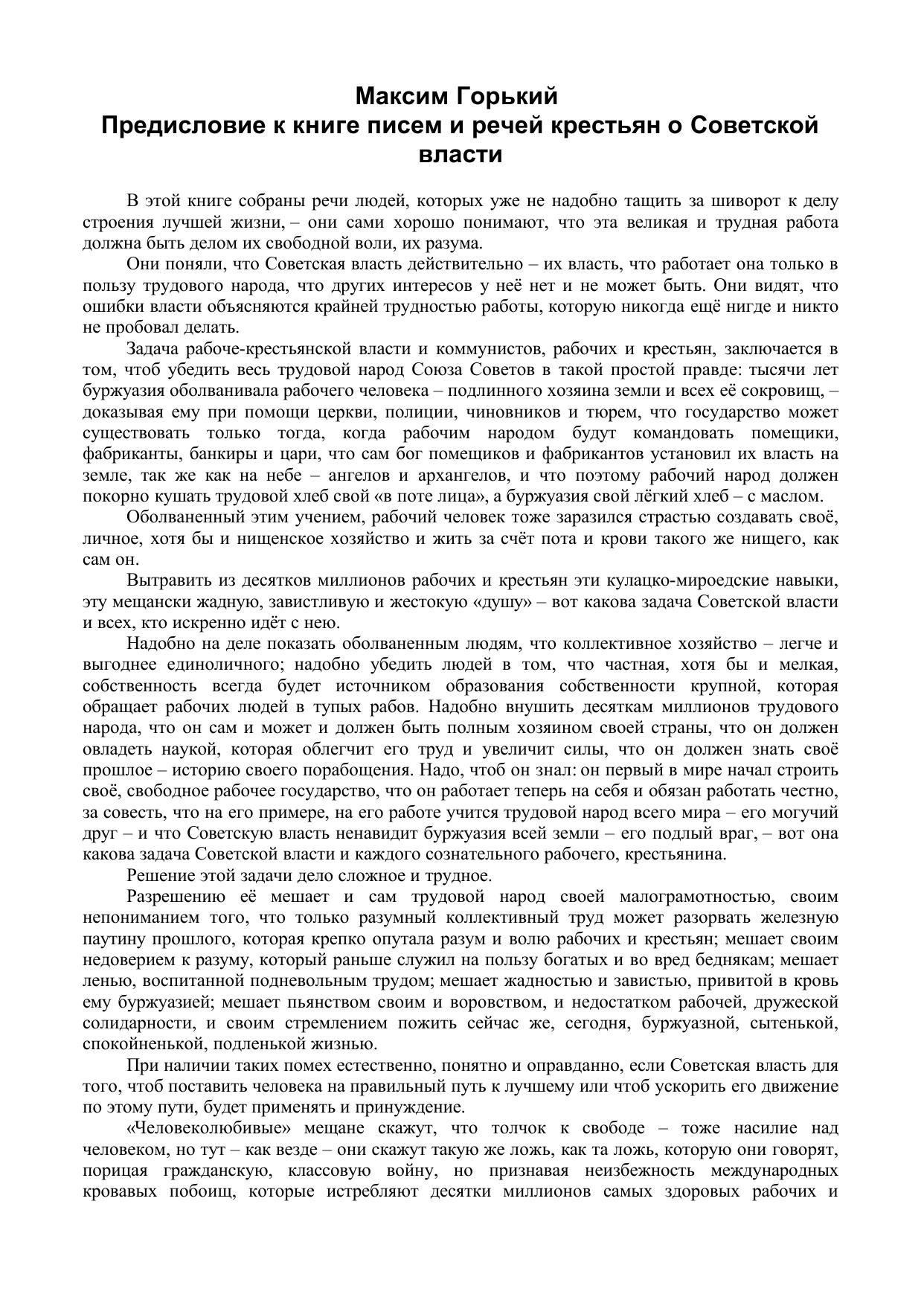 Максим Горький
Предисловие к книге писем и речей крестьян о Советской власти

В этой книге собраны речи людей, которых уже не надобно тащить за шиворот к делу строения лучшей жизни, – они сами хорошо понимают, что эта великая и трудная работа должна быть делом их свободной воли, их разума.

Они поняли, что Советская власть действительно – их власть, что работает она только в пользу трудового народа, что других интересов у неё нет и не может быть. Они видят, что ошибки власти объясняются крайней трудностью работы, которую никогда ещё нигде и никто не пробовал делать.

Задача рабоче-крестьянской власти и коммунистов, рабочих и крестьян, заключается в том, чтоб убедить весь трудовой народ Союза Советов в такой простой правде: тысячи лет буржуазия оболванивала рабочего человека – подлинного хозяина земли и всех её сокровищ, – доказывая ему при помощи церкви, полиции, чиновников и тюрем, что государство может существовать только тогда, когда рабочим народом будут командовать помещики, фабриканты, банкиры и цари, что сам бог помещиков и фабрикантов установил их власть на земле, так же как на небе – ангелов и архангелов, и что поэтому рабочий народ должен покорно кушать трудовой хлеб свой «в поте лица», а буржуазия свой лёгкий хлеб – с маслом.

Оболваненный этим учением, рабочий человек тоже заразился страстью создавать своё, личное, хотя бы и нищенское хозяйство и жить за счёт пота и крови такого же нищего, как сам он.

Вытравить из десятков миллионов рабочих и крестьян эти кулацко-мироедские навыки, эту мещански жадную, завистливую и жестокую «душу» – вот какова задача Советской власти и всех, кто искренно идёт с нею.

Надобно на деле показать оболваненным людям, что коллективное хозяйство – легче и выгоднее единоличного; надобно убедить людей в том, что частная, хотя бы и мелкая, собственность всегда будет источником образования собственности крупной, которая обращает рабочих людей в тупых рабов. Надобно внушить десяткам миллионов трудового народа, что он сам и может и должен быть полным хозяином своей страны, что он должен овладеть наукой, которая облегчит его труд и увеличит силы, что он должен знать своё прошлое – историю своего порабощения. Надо, чтоб он знал: он первый в мире начал строить своё, свободное рабочее государство, что он работает теперь на себя и обязан работать честно, за совесть, что на его примере, на его работе учится трудовой народ всего мира – его могучий друг – и что Советскую власть ненавидит буржуазия всей земли – его подлый враг, – вот она какова задача Советской власти и каждого сознательного рабочего, крестьянина.

Решение этой задачи дело сложное и трудное.

Разрешению её мешает и сам трудовой народ своей малограмотностью, своим непониманием того, что только разумный коллективный труд может разорвать железную паутину прошлого, которая крепко опутала разум и волю рабочих и крестьян; мешает своим недоверием к разуму, который раньше служил на пользу богатых и во вред беднякам; мешает ленью, воспитанной подневольным трудом; мешает жадностью и завистью, привитой в кровь ему буржуазией; мешает пьянством своим и воровством, и недостатком рабочей, дружеской солидарности, и своим стремлением пожить сейчас же, сегодня, буржуазной, сытенькой, спокойненькой, подленькой жизнью.

При наличии таких помех естественно, понятно и оправданно, если Советская власть для того, чтоб поставить человека на правильный путь к лучшему или чтоб ускорить его движение по этому пути, будет применять и принуждение.

«Человеколюбивые» мещане скажут, что толчок к свободе – тоже насилие над человеком, но тут – как везде – они скажут такую же ложь, как та ложь, которую они говорят, порицая гражданскую, классовую войну, но признавая неизбежность международных кровавых побоищ, которые истребляют десятки миллионов самых здоровых рабочих и